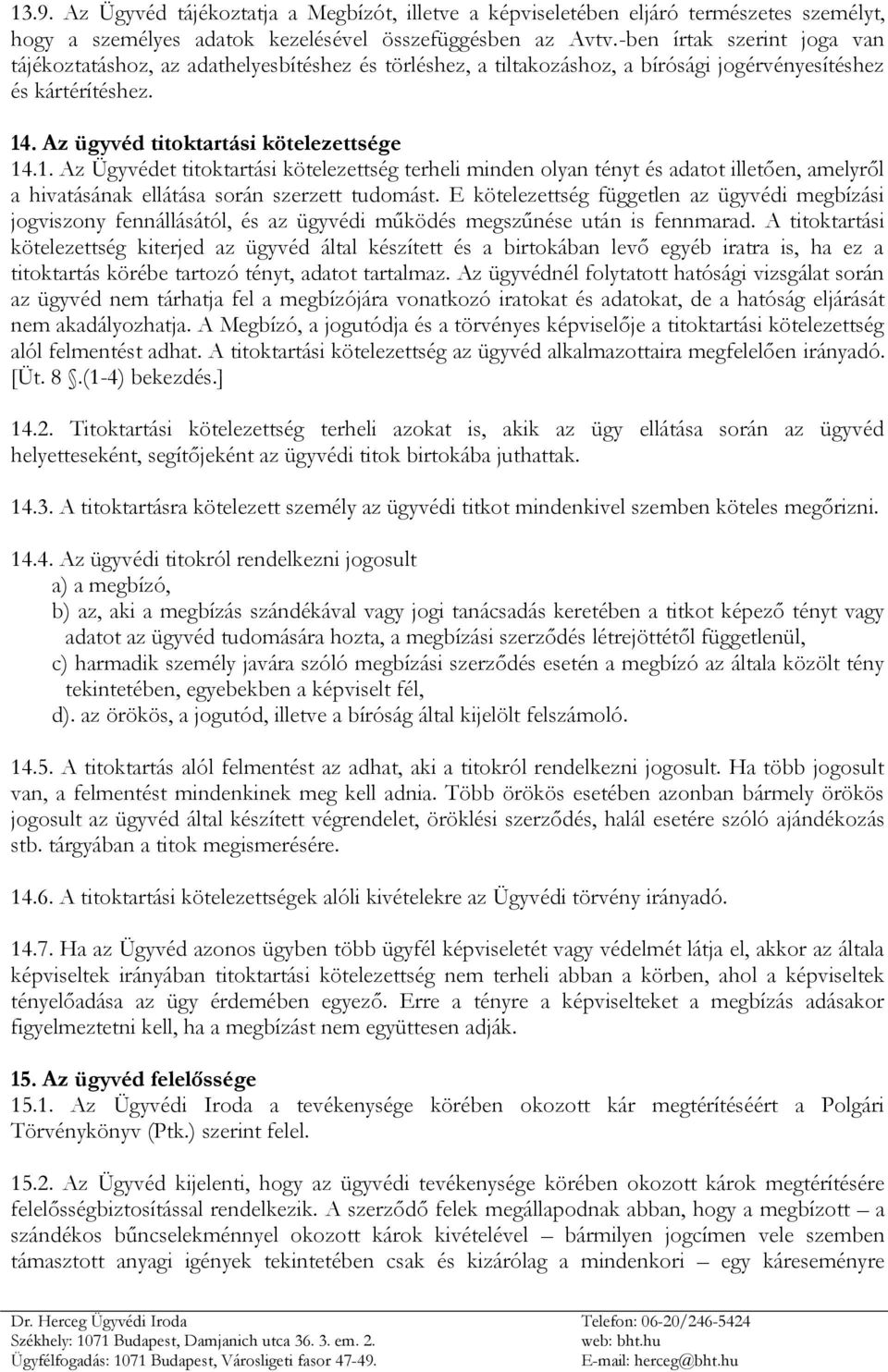 13.9. Az Ügyvéd tájékoztatja a Megbízót, illetve a képviseletében eljáró természetes személyt, hogy a személyes adatok kezelésével összefüggésben az Avtv.-ben írtak szerint joga van tájékoztatáshoz, az adathelyesbítéshez és törléshez, a tiltakozáshoz, a bírósági jogérvényesítéshez és kártérítéshez.

14. Az ügyvéd titoktartási kötelezettsége
14.1. Az Ügyvédet titoktartási kötelezettség terheli minden olyan tényt és adatot illetően, amelyről a hivatásának ellátása során szerzett tudomást. E kötelezettség független az ügyvédi megbízási jogviszony fennállásától, és az ügyvédi működés megszűnése után is fennmarad. A titoktartási kötelezettség kiterjed az ügyvéd által készített és a birtokában levő egyéb iratra is, ha ez a titoktartás körébe tartozó tényt, adatot tartalmaz. Az ügyvédnél folytatott hatósági vizsgálat során az ügyvéd nem tárhatja fel a megbízójára vonatkozó iratokat és adatokat, de a hatóság eljárását nem akadályozhatja. A Megbízó, a jogutódja és a törvényes képviselője a titoktartási kötelezettség alól felmentést adhat. A titoktartási kötelezettség az ügyvéd alkalmazottaira megfelelően irányadó. [Üt. 8 .(1-4) bekezdés.]

14.2. Titoktartási kötelezettség terheli azokat is, akik az ügy ellátása során az ügyvéd helyetteseként, segítőjeként az ügyvédi titok birtokába juthattak.

14.3. A titoktartásra kötelezett személy az ügyvédi titkot mindenkivel szemben köteles megőrizni.

14.4. Az ügyvédi titokról rendelkezni jogosult
a) a megbízó,
b) az, aki a megbízás szándékával vagy jogi tanácsadás keretében a titkot képező tényt vagy adatot az ügyvéd tudomására hozta, a megbízási szerződés létrejöttétől függetlenül,
c) harmadik személy javára szóló megbízási szerződés esetén a megbízó az általa közölt tény tekintetében, egyebekben a képviselt fél,
d). az örökös, a jogutód, illetve a bíróság által kijelölt felszámoló.

14.5. A titoktartás alól felmentést az adhat, aki a titokról rendelkezni jogosult. Ha több jogosult van, a felmentést mindenkinek meg kell adnia. Több örökös esetében azonban bármely örökös jogosult az ügyvéd által készített végrendelet, öröklési szerződés, halál esetére szóló ajándékozás stb. tárgyában a titok megismerésére.

14.6. A titoktartási kötelezettségek alóli kivételekre az Ügyvédi törvény irányadó.

14.7. Ha az Ügyvéd azonos ügyben több ügyfél képviseletét vagy védelmét látja el, akkor az általa képviseltek irányában titoktartási kötelezettség nem terheli abban a körben, ahol a képviseltek tényelőadása az ügy érdemében egyező. Erre a tényre a képviselteket a megbízás adásakor figyelmeztetni kell, ha a megbízást nem együttesen adják.

15. Az ügyvéd felelőssége
15.1. Az Ügyvédi Iroda a tevékenysége körében okozott kár megtérítéséért a Polgári Törvénykönyv (Ptk.) szerint felel.

15.2. Az Ügyvéd kijelenti, hogy az ügyvédi tevékenysége körében okozott károk megtérítésére felelősségbiztosítással rendelkezik. A szerződő felek megállapodnak abban, hogy a megbízott – a szándékos bűncselekménnyel okozott károk kivételével – bármilyen jogcímen vele szemben támasztott anyagi igények tekintetében csak és kizárólag a mindenkori – egy káreseményre

Dr. Herceg Ügyvédi Iroda
Székhely: 1071 Budapest, Damjanich utca 36. 3. em. 2.
Ügyfélfogadás: 1071 Budapest, Városligeti fasor 47-49.

Telefon: 06-20/246-5424
web: bht.hu
E-mail: herceg@bht.hu